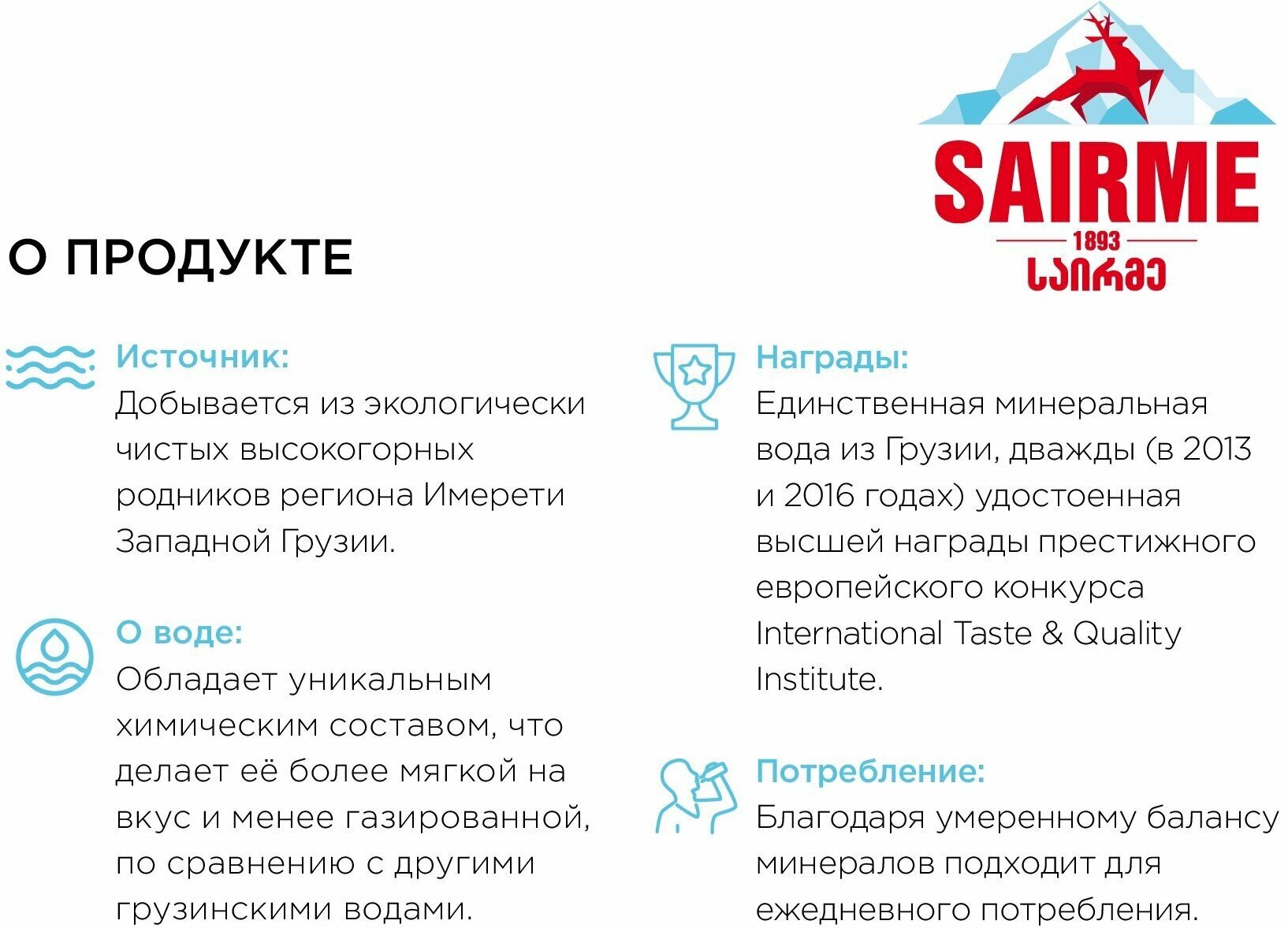 SAIRME
1893
საირმე

О ПРОДУКТЕ

Источник:
Добывается из экологически чистых высокогорных родников региона Имерети Западной Грузии.

О воде:
Обладает уникальным химическим составом, что делает её более мягкой на вкус и менее газированной, по сравнению с другими грузинскими водами.

Награды:
Единственная минеральная вода из Грузии, дважды (в 2013 и 2016 годах) удостоенная высшей награды престижного европейского конкурса International Taste & Quality Institute.

Потребление:
Благодаря умеренному балансу минералов подходит для ежедневного потребления.